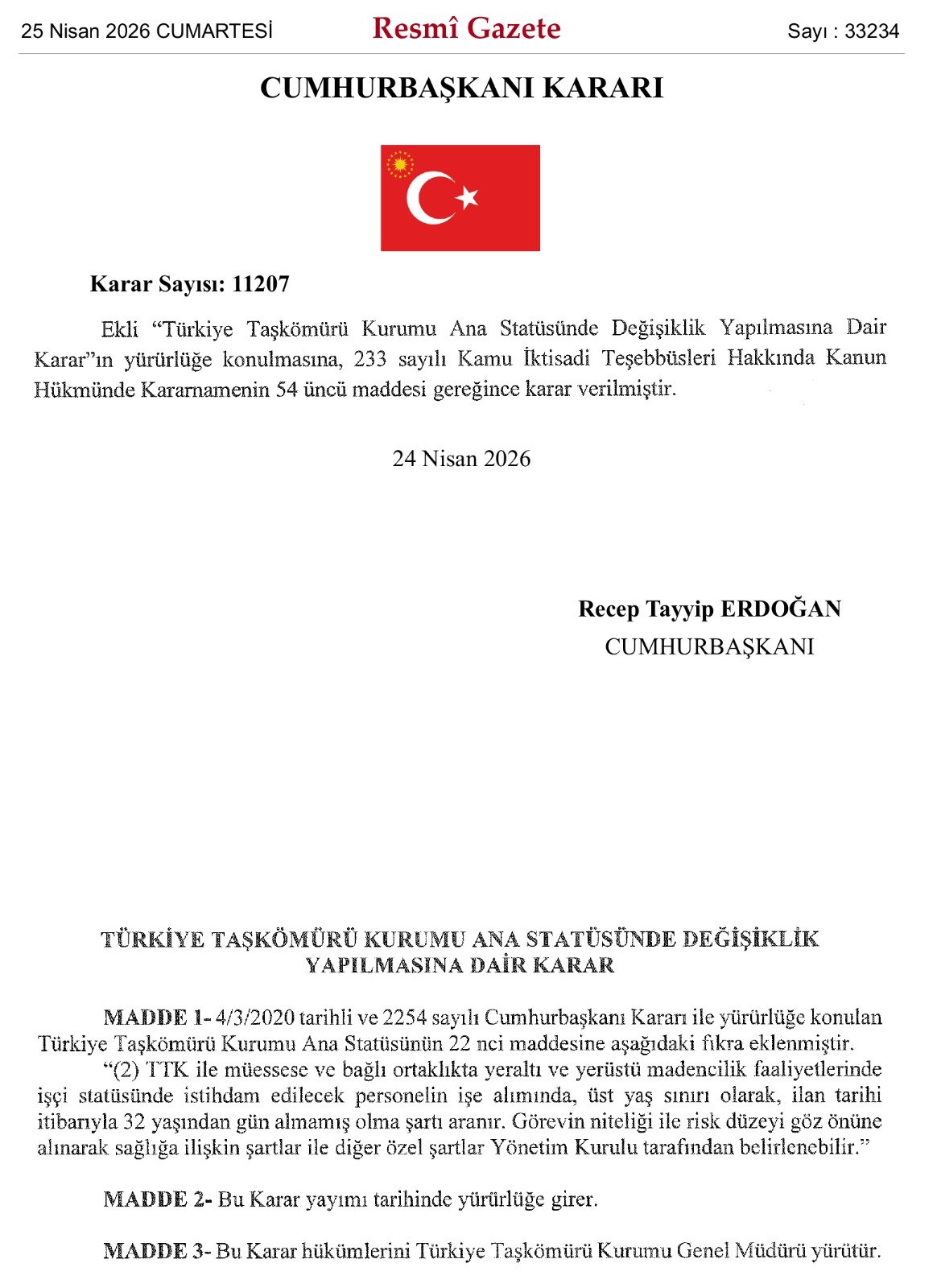 25 Nisan 2026 CUMARTESİ Resmî Gazete Sayı : 33234

CUMHURBAŞKANI KARARI

Karar Sayısı: 11207

Ekli “Türkiye Taşkömürü Kurumu Ana Statüsünde Değişiklik Yapılmasına Dair Karar”ın yürürlüğe konulmasına, 233 sayılı Kamu İktisadi Teşebbüsleri Hakkında Kanun Hükmünde Kararnamenin 54 üncü maddesi gereğince karar verilmiştir.

24 Nisan 2026

Recep Tayyip ERDOĞAN
CUMHURBAŞKANI

TÜRKİYE TAŞKÖMÜRÜ KURUMU ANA STATÜSÜNDE DEĞİŞİKLİK YAPILMASINA DAİR KARAR

MADDE 1- 4/3/2020 tarihli ve 2254 sayılı Cumhurbaşkanı Kararı ile yürürlüğe konulan Türkiye Taşkömürü Kurumu Ana Statüsünün 22 nci maddesine aşağıdaki fıkra eklenmiştir.

“(2) TTK ile müessese ve bağlı ortaklıkta yeraltı ve yerüstü madencilik faaliyetlerinde işçi statüsünde istihdam edilecek personelin işe alımında, üst yaş sınırı olarak, ilan tarihi itibarıyla 32 yaşından gün almamış olma şartı aranır. Görevin niteliği ile risk düzeyi göz önüne alınarak sağlığa ilişkin şartlar ile diğer özel şartlar Yönetim Kurulu tarafından belirlenebilir.”

MADDE 2- Bu Karar yayımı tarihinde yürürlüğe girer.

MADDE 3- Bu Karar hükümlerini Türkiye Taşkömürü Kurumu Genel Müdürü yürütür.